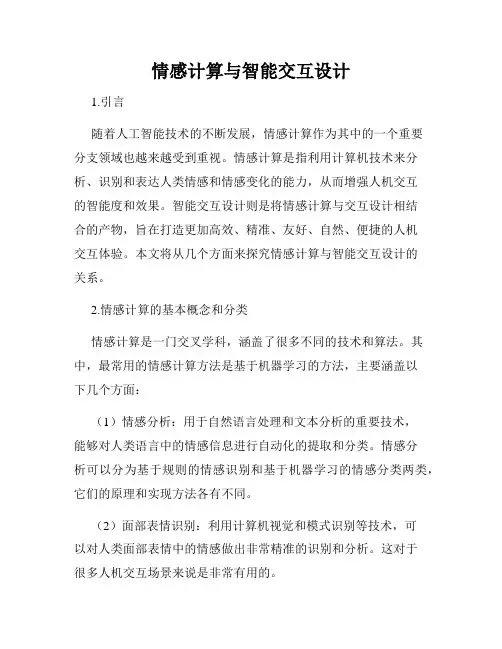 情感计算与智能交互设计

1.引言

随着人工智能技术的不断发展，情感计算作为其中的一个重要分支领域也越来越受到重视。情感计算是指利用计算机技术来分析、识别和表达人类情感和情感变化的能力，从而增强人机交互的智能度和效果。智能交互设计则是将情感计算与交互设计相结合的产物，旨在打造更加高效、精准、友好、自然、便捷的人机交互体验。本文将从几个方面来探究情感计算与智能交互设计的关系。

2.情感计算的基本概念和分类

情感计算是一门交叉学科，涵盖了很多不同的技术和算法。其中，最常用的情感计算方法是基于机器学习的方法，主要涵盖以下几个方面：

（1）情感分析：用于自然语言处理和文本分析的重要技术，能够对人类语言中的情感信息进行自动化的提取和分类。情感分析可以分为基于规则的情感识别和基于机器学习的情感分类两类，它们的原理和实现方法各有不同。

（2）面部表情识别：利用计算机视觉和模式识别等技术，可以对人类面部表情中的情感做出非常精准的识别和分析。这对于很多人机交互场景来说是非常有用的。